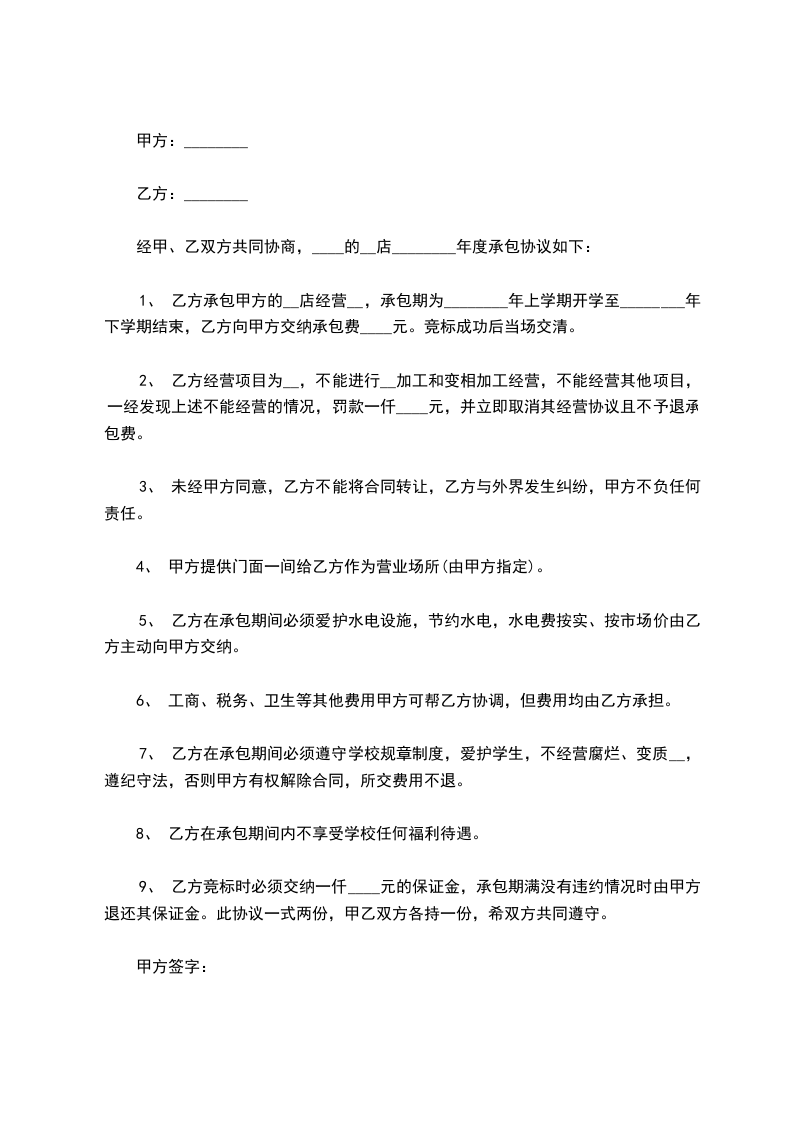 甲方：________

乙方：________

经甲、乙双方共同协商，____的__店________年度承包协议如下：

1、 乙方承包甲方的__店经营__，承包期为________年上学期开学至________年下学期结束，乙方向甲方交纳承包费____元。竞标成功后当场交清。

2、 乙方经营项目为__，不能进行__加工和变相加工经营，不能经营其他项目，一经发现上述不能经营的情况，罚款一仟____元，并立即取消其经营协议且不予退承包费。

3、 未经甲方同意，乙方不能将合同转让，乙方与外界发生纠纷，甲方不负任何责任。

4、 甲方提供门面一间给乙方作为营业场所(由甲方指定)。

5、 乙方在承包期间必须爱护水电设施，节约水电，水电费按实、按市场价由乙方主动向甲方交纳。

6、 工商、税务、卫生等其他费用甲方可帮乙方协调，但费用均由乙方承担。

7、 乙方在承包期间必须遵守学校规章制度，爱护学生，不经营腐烂、变质__，遵纪守法，否则甲方有权解除合同，所交费用不退。

8、 乙方在承包期间内不享受学校任何福利待遇。

9、 乙方竞标时必须交纳一仟____元的保证金，承包期满没有违约情况时由甲方退还其保证金。此协议一式两份，甲乙双方各持一份，希双方共同遵守。

甲方签字：